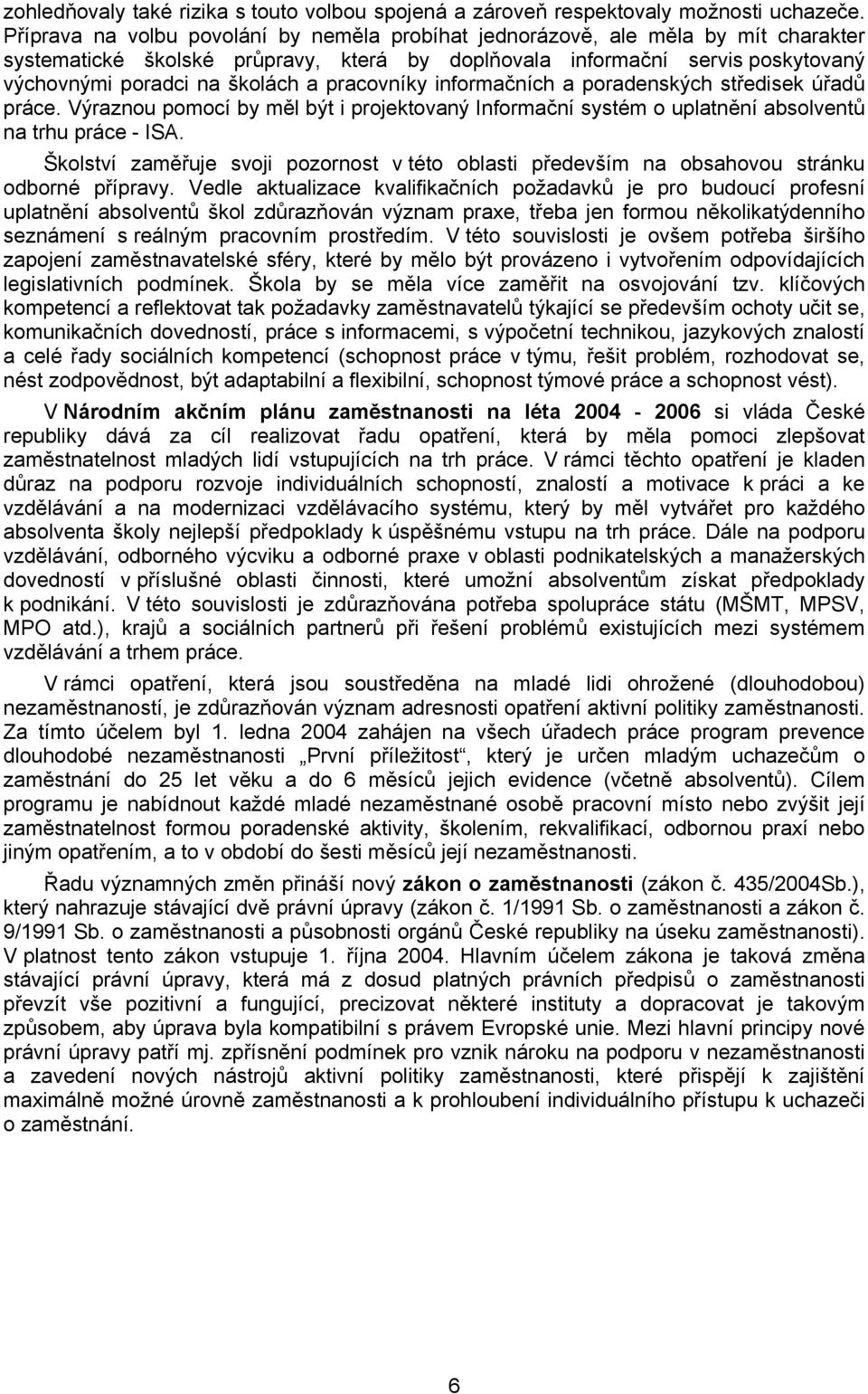 zohledňovaly také rizika s touto volbou spojená a zároveň respektovaly možnosti uchazeče. Příprava na volbu povolání by neměla probíhat jednorázově, ale měla by mít charakter systematické školské průpravy, která by doplňovala informační servis poskytovaný výchovnými poradci na školách a pracovníky informačních a poradenských středisek úřadů práce. Výraznou pomocí by měl být i projektovaný Informační systém o uplatnění absolventů na trhu práce - ISA.

Školství zaměřuje svoji pozornost v této oblasti především na obsahovou stránku odborné přípravy. Vedle aktualizace kvalifikačních požadavků je pro budoucí profesní uplatnění absolventů škol zdůrazňován význam praxe, třeba jen formou několikatýdenního seznámení s reálným pracovním prostředím. V této souvislosti je ovšem potřeba širšího zapojení zaměstnavatelské sféry, které by mělo být provázeno i vytvořením odpovídajících legislativních podmínek. Škola by se měla více zaměřit na osvojování tzv. klíčových kompetencí a reflektovat tak požadavky zaměstnavatelů týkající se především ochoty učit se, komunikačních dovedností, práce s informacemi, s výpočetní technikou, jazykových znalostí a celé řady sociálních kompetencí (schopnost práce v týmu, řešit problém, rozhodovat se, nést zodpovědnost, být adaptabilní a flexibilní, schopnost týmové práce a schopnost vést).

V Národním akčním plánu zaměstnanosti na léta 2004 - 2006 si vláda České republiky dává za cíl realizovat řadu opatření, která by měla pomoci zlepšovat zaměstnatelnost mladých lidí vstupujících na trh práce. V rámci těchto opatření je kladen důraz na podporu rozvoje individuálních schopností, znalostí a motivace k práci a ke vzdělávání a na modernizaci vzdělávacího systému, který by měl vytvářet pro každého absolventa školy nejlepší předpoklady k úspěšnému vstupu na trh práce. Dále na podporu vzdělávání, odborného výcviku a odborné praxe v oblasti podnikatelských a manažerských dovedností v příslušné oblasti činnosti, které umožní absolventům získat předpoklady k podnikání. V této souvislosti je zdůrazňována potřeba spolupráce státu (MŠMT, MPSV, MPO atd.), krajů a sociálních partnerů při řešení problémů existujících mezi systémem vzdělávání a trhem práce.

V rámci opatření, která jsou soustředěna na mladé lidi ohrožené (dlouhodobou) nezaměstnaností, je zdůrazňován význam adresnosti opatření aktivní politiky zaměstnanosti. Za tímto účelem byl 1. ledna 2004 zahájen na všech úřadech práce program prevence dlouhodobé nezaměstnanosti „První příležitost“, který je určen mladým uchazečům o zaměstnání do 25 let věku a do 6 měsíců jejich evidence (včetně absolventů). Cílem programu je nabídnout každé mladé nezaměstnané osobě pracovní místo nebo zvýšit její zaměstnatelnost formou poradenské aktivity, školením, rekvalifikací, odbornou praxí nebo jiným opatřením, a to v období do šesti měsíců její nezaměstnanosti.

Řadu významných změn přináší nový zákon o zaměstnanosti (zákon č. 435/2004Sb.), který nahrazuje stávající dvě právní úpravy (zákon č. 1/1991 Sb. o zaměstnanosti a zákon č. 9/1991 Sb. o zaměstnanosti a působnosti orgánů České republiky na úseku zaměstnanosti). V platnost tento zákon vstupuje 1. října 2004. Hlavním účelem zákona je taková změna stávající právní úpravy, která má z dosud platných právních předpisů o zaměstnanosti převzít vše pozitivní a fungující, precizovat některé instituty a dopracovat je takovým způsobem, aby úprava byla kompatibilní s právem Evropské unie. Mezi hlavní principy nové právní úpravy patří mj. zpřísnění podmínek pro vznik nároku na podporu v nezaměstnanosti a zavedení nových nástrojů aktivní politiky zaměstnanosti, které přispějí k zajištění maximálně možné úrovně zaměstnanosti a k prohloubení individuálního přístupu k uchazeči o zaměstnání.

6